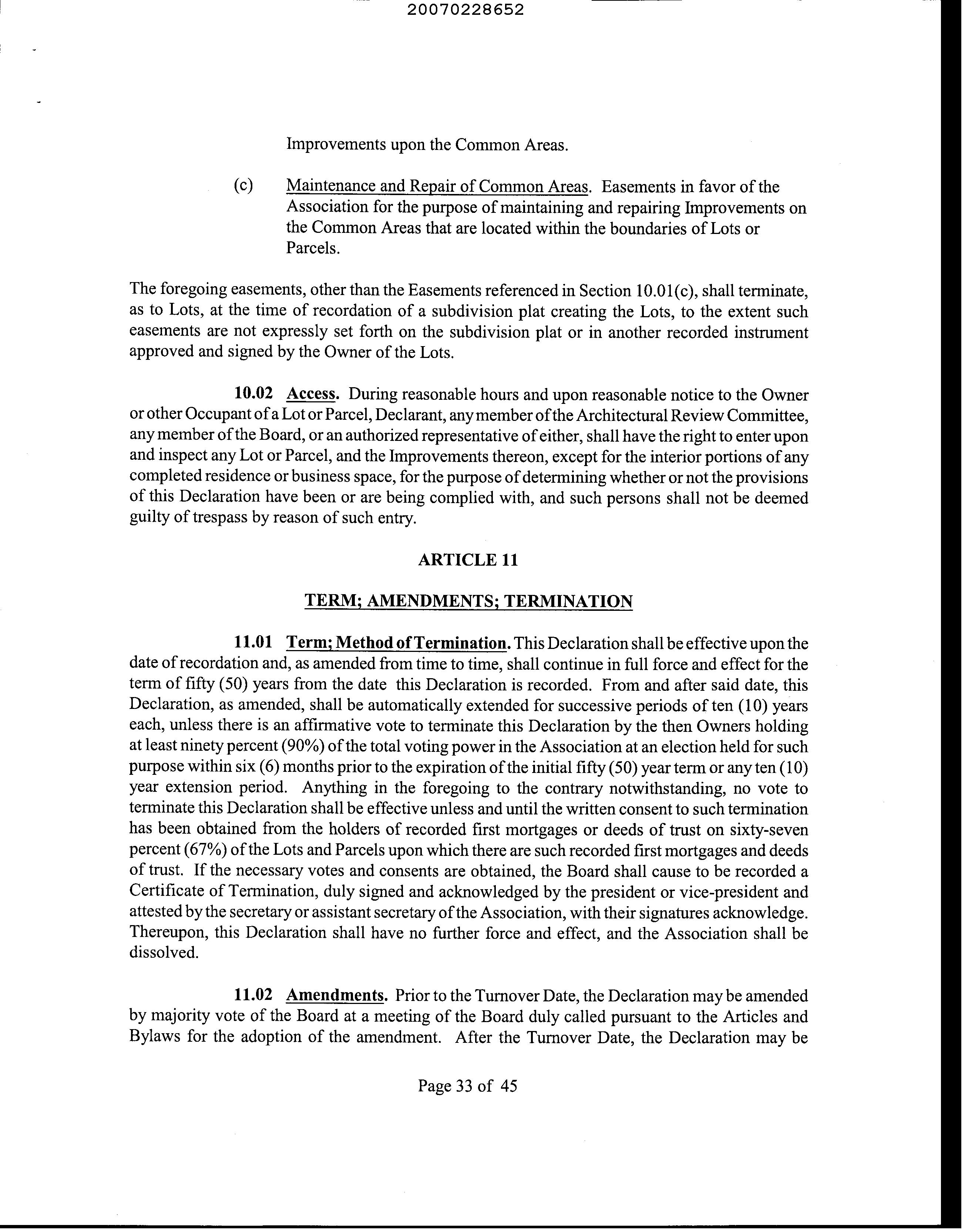 20070228652

Improvements upon the Common Areas.

(c) Maintenance and Repair of Common Areas. Easements in favor of the Association for the purpose of maintaining and repairing Improvements on the Common Areas that are located within the boundaries of Lots or Parcels.

The foregoing easements, other than the Easements referenced in Section 10.01(c), shall terminate, as to Lots, at the time of recordation of a subdivision plat creating the Lots, to the extent such easements are not expressly set forth on the subdivision plat or in another recorded instrument approved and signed by the Owner of the Lots.

10.02 Access. During reasonable hours and upon reasonable notice to the Owner or other Occupant of a Lot or Parcel, Declarant, any member of the Architectural Review Committee, any member of the Board, or an authorized representative of either, shall have the right to enter upon and inspect any Lot or Parcel, and the Improvements thereon, except for the interior portions of any completed residence or business space, for the purpose of determining whether or not the provisions of this Declaration have been or are being complied with, and such persons shall not be deemed guilty of trespass by reason of such entry.

ARTICLE 11

TERM; AMENDMENTS; TERMINATION

11.01 Term; Method of Termination. This Declaration shall be effective upon the date of recordation and, as amended from time to time, shall continue in full force and effect for the term of fifty (50) years from the date this Declaration is recorded. From and after said date, this Declaration, as amended, shall be automatically extended for successive periods of ten (10) years each, unless there is an affirmative vote to terminate this Declaration by the then Owners holding at least ninety percent (90%) of the total voting power in the Association at an election held for such purpose within six (6) months prior to the expiration of the initial fifty (50) year term or any ten (10) year extension period. Anything in the foregoing to the contrary notwithstanding, no vote to terminate this Declaration shall be effective unless and until the written consent to such termination has been obtained from the holders of recorded first mortgages or deeds of trust on sixty-seven percent (67%) of the Lots and Parcels upon which there are such recorded first mortgages and deeds of trust. If the necessary votes and consents are obtained, the Board shall cause to be recorded a Certificate of Termination, duly signed and acknowledged by the president or vice-president and attested by the secretary or assistant secretary of the Association, with their signatures acknowledge. Thereupon, this Declaration shall have no further force and effect, and the Association shall be dissolved.

11.02 Amendments. Prior to the Turnover Date, the Declaration may be amended by majority vote of the Board at a meeting of the Board duly called pursuant to the Articles and Bylaws for the adoption of the amendment. After the Turnover Date, the Declaration may be

Page 33 of 45